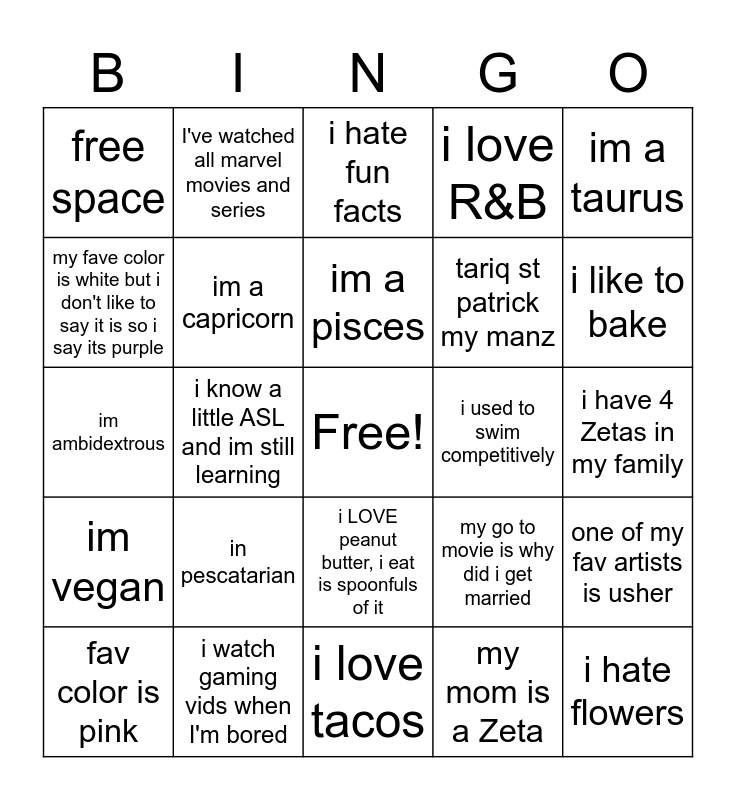 | B | I | N | G | O |
|---|---|---|---|---|
| free space | I've watched all marvel movies and series | i hate fun facts | i love R&B | im a taurus |
| my fave color is white but i don't like to say it is so i say its purple | im a capricorn | im a pisces | tariq st patrick my manz | i like to bake |
| im ambidextrous | i know a little ASL and im still learning | Free! | i used to swim competitively | i have 4 Zetas in my family |
| im vegan | in pescatarian | i LOVE peanut butter, i eat is spoonfuls of it | my go to movie is why did i get married | one of my fav artists is usher |
| fav color is pink | i watch gaming vids when I'm bored | i love tacos | my mom is a Zeta | i hate flowers |